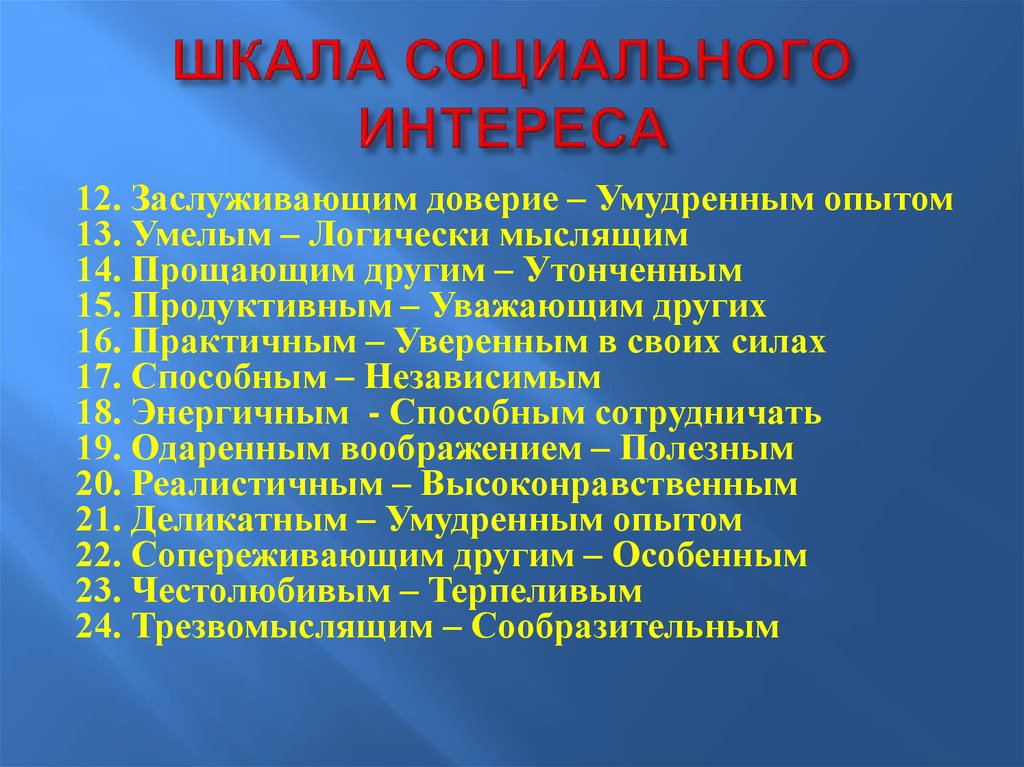 ШКАЛА СОЦИАЛЬНОГО ИНТЕРЕСА

12. Заслуживающим доверие – Умудренным опытом
13. Умелым – Логически мыслящим
14. Прощающим другим – Утонченным
15. Продуктивным – Уважающим других
16. Практичным – Уверенным в своих силах
17. Способным – Независимым
18. Энергичным - Способным сотрудничать
19. Одаренным воображением – Полезным
20. Реалистичным – Высоконравственным
21. Деликатным – Умудренным опытом
22. Сопереживающим другим – Особенным
23. Честолюбивым – Терпеливым
24. Трезвомыслящим – Сообразительным